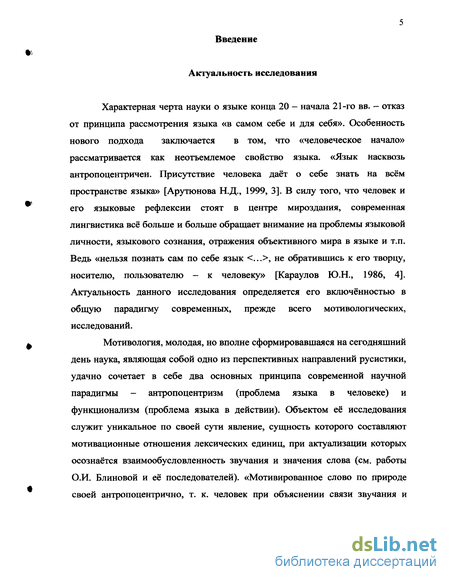 5

Введение

Актуальность исследования

Характерная черта науки о языке конца 20 – начала 21-го вв. – отказ от принципа рассмотрения языка «в самом себе и для себя». Особенность нового подхода заключается в том, что «человеческое начало» рассматривается как неотъемлемое свойство языка. «Язык насквозь антропоцентричен. Присутствие человека даёт о себе знать на всём пространстве языка» [Арутюнова Н.Д., 1999, 3]. В силу того, что человек и его языковые рефлексии стоят в центре мироздания, современная лингвистика всё больше и больше обращает внимание на проблемы языковой личности, языкового сознания, отражения объективного мира в языке и т.п. Ведь «нельзя познать сам по себе язык <…>, не обратившись к его творцу, носителю, пользователю – к человеку» [Караулов Ю.Н., 1986, 4]. Актуальность данного исследования определяется его включённостью в общую парадигму современных, прежде всего мотивологических, исследований.

Мотивология, молодая, но вполне сформировавшаяся на сегодняшний день наука, являющая собой одно из перспективных направлений русистики, удачно сочетает в себе два основных принципа современной научной парадигмы – антропоцентризм (проблема языка в человеке) и функционализм (проблема языка в действии). Объектом её исследования служит уникальное по своей сути явление, сущность которого составляют мотивационные отношения лексических единиц, при актуализации которых осознаётся взаимообусловленность звучания и значения слова (см. работы О.И. Блиновой и её последователей). «Мотивированное слово по природе своей антропоцентрично, т. к. человек при объяснении связи звучания и

dsLib.net
библиотека диссертаций